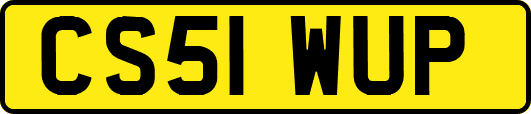 CS51 WUP